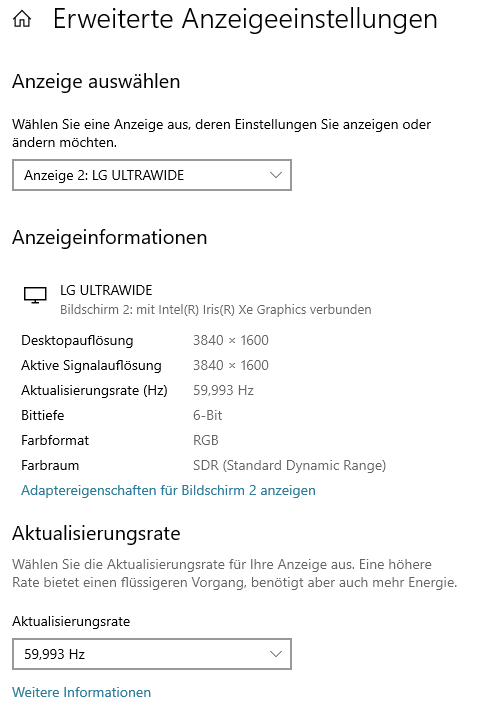 Erweiterte Anzeigeeinstellungen

Anzeige auswählen

Wählen Sie eine Anzeige aus, deren Einstellungen Sie anzeigen oder ändern möchten.

Anzeige 2: LG ULTRAWIDE

Anzeigeinformationen

LG ULTRAWIDE
Bildschirm 2: mit Intel(R) Iris(R) Xe Graphics verbunden

| | |
|---|---|
| Desktopauflösung | 3840 × 1600 |
| Aktive Signalauflösung | 3840 × 1600 |
| Aktualisierungsrate (Hz) | 59,993 Hz |
| Bittiefe | 6-Bit |
| Farbformat | RGB |
| Farbraum | SDR (Standard Dynamic Range) |

Adaptereigenschaften für Bildschirm 2 anzeigen

Aktualisierungsrate

Wählen Sie die Aktualisierungsrate für Ihre Anzeige aus. Eine höhere Rate bietet einen flüssigeren Vorgang, benötigt aber auch mehr Energie.

Aktualisierungsrate

59,993 Hz

Weitere Informationen